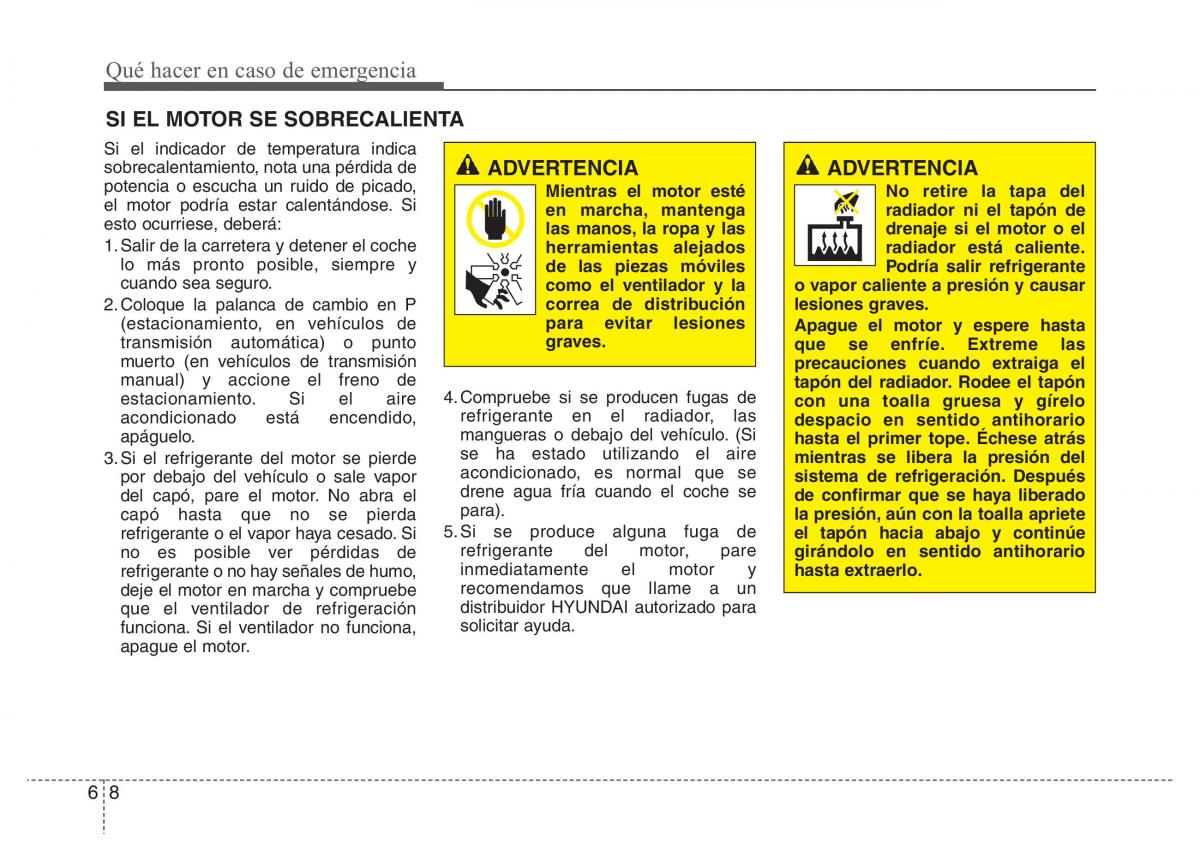 Qué hacer en caso de emergencia

SI EL MOTOR SE SOBRECALIENTA

Si el indicador de temperatura indica sobrecalentamiento, nota una pérdida de potencia o escucha un ruido de picado, el motor podría estar calentándose. Si esto ocurriese, deberá:

1. Salir de la carretera y detener el coche lo más pronto posible, siempre y cuando sea seguro.

2. Coloque la palanca de cambio en P (estacionamiento, en vehículos de transmisión automática) o punto muerto (en vehículos de transmisión manual) y accione el freno de estacionamiento. Si el aire acondicionado está encendido, apáguelo.

3. Si el refrigerante del motor se pierde por debajo del vehículo o sale vapor del capó, pare el motor. No abra el capó hasta que no se pierda refrigerante o el vapor haya cesado. Si no es posible ver pérdidas de refrigerante o no hay señales de humo, deje el motor en marcha y compruebe que el ventilador de refrigeración funciona. Si el ventilador no funciona, apague el motor.

ADVERTENCIA

Mientras el motor esté en marcha, mantenga las manos, la ropa y las herramientas alejados de las piezas móviles como el ventilador y la correa de distribución para evitar lesiones graves.

4. Compruebe si se producen fugas de refrigerante en el radiador, las mangueras o debajo del vehículo. (Si se ha estado utilizando el aire acondicionado, es normal que se drene agua fría cuando el coche se para).

5. Si se produce alguna fuga de refrigerante del motor, pare inmediatamente el motor y recomendamos que llame a un distribuidor HYUNDAI autorizado para solicitar ayuda.

ADVERTENCIA

No retire la tapa del radiador ni el tapón de drenaje si el motor o el radiador está caliente. Podría salir refrigerante o vapor caliente a presión y causar lesiones graves.

Apague el motor y espere hasta que se enfríe. Extreme las precauciones cuando extraiga el tapón del radiador. Rodee el tapón con una toalla gruesa y gírelo despacio en sentido antihorario hasta el primer tope. Échese atrás mientras se libera la presión del sistema de refrigeración. Después de confirmar que se haya liberado la presión, aún con la toalla apriete el tapón hacia abajo y continúe girándolo en sentido antihorario hasta extraerlo.

6 8